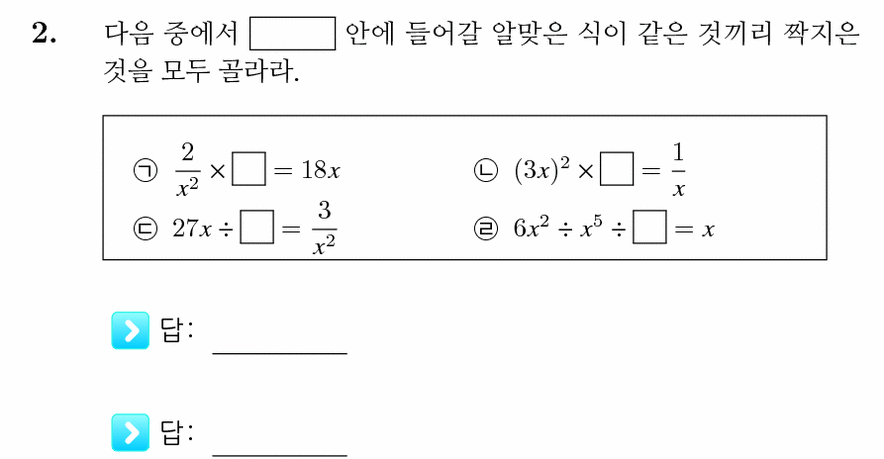 2. 다음 중에서 $\square$ 안에 들어갈 알맞은 식이 같은 것끼리 짝지은 것을 모두 골라라.

㉠ $\frac{2}{x^2} \times \square = 18x$　㉡ $(3x)^2 \times \square = \frac{1}{x}$

㉢ $27x \div \square = \frac{3}{x^2}$　㉣ $6x^2 \div x^5 \div \square = x$

답: ________

답: ________